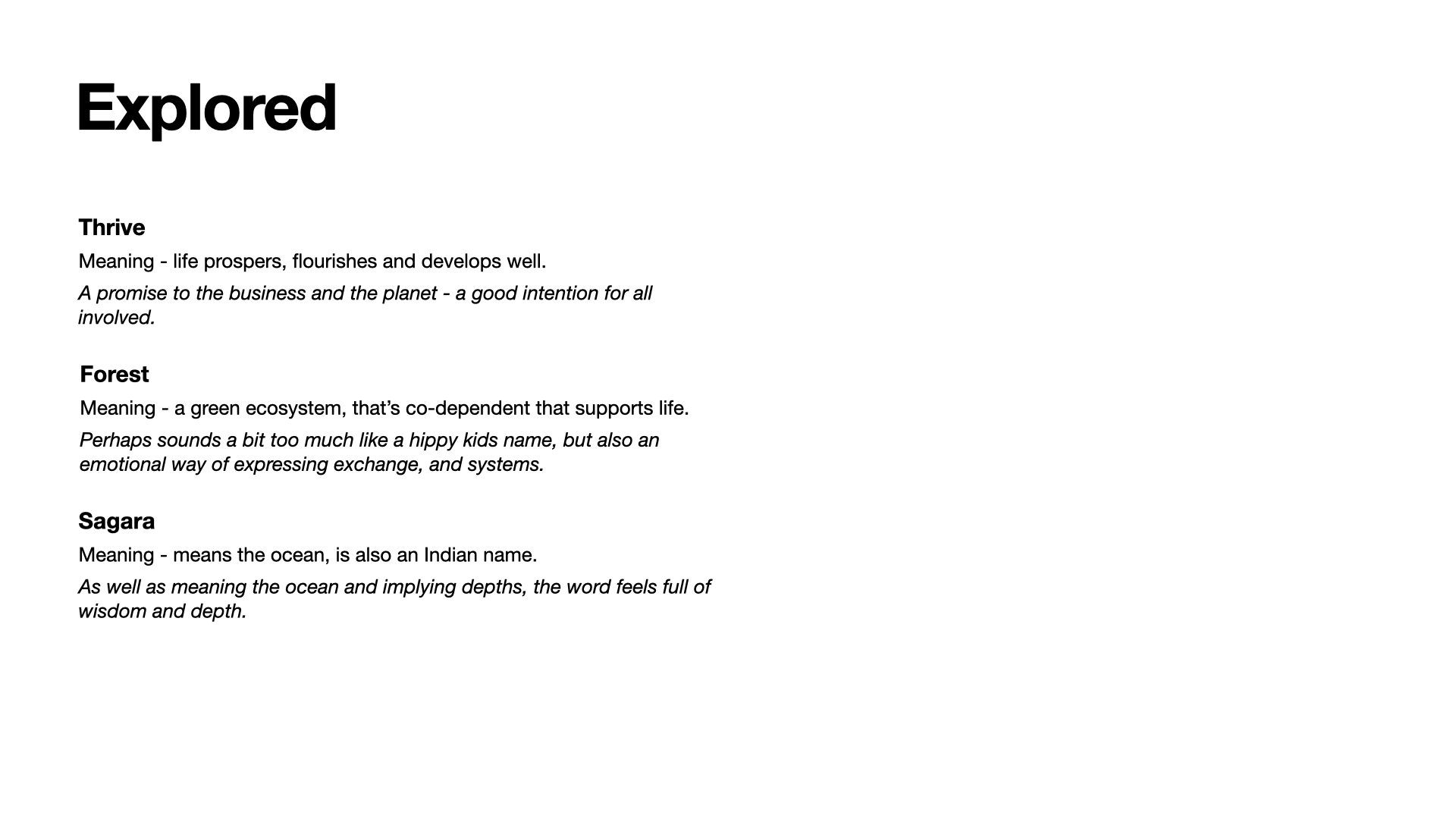 Explored

Thrive

Meaning - life prospers, flourishes and develops well.

A promise to the business and the planet - a good intention for all involved.

Forest

Meaning - a green ecosystem, that’s co-dependent that supports life.

Perhaps sounds a bit too much like a hippy kids name, but also an emotional way of expressing exchange, and systems.

Sagara

Meaning - means the ocean, is also an Indian name.

As well as meaning the ocean and implying depths, the word feels full of wisdom and depth.